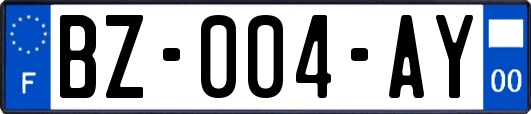 F
BZ-004-AY
00